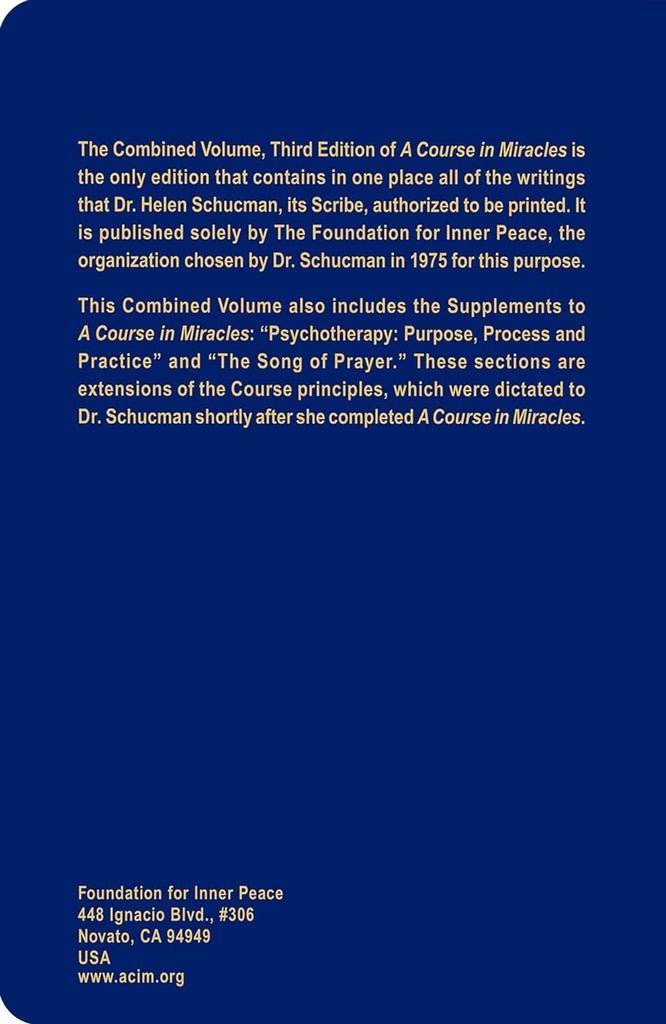 The Combined Volume, Third Edition of A Course in Miracles is the only edition that contains in one place all of the writings that Dr. Helen Schucman, its Scribe, authorized to be printed. It is published solely by The Foundation for Inner Peace, the organization chosen by Dr. Schucman in 1975 for this purpose.

This Combined Volume also includes the Supplements to A Course in Miracles: “Psychotherapy: Purpose, Process and Practice” and “The Song of Prayer.” These sections are extensions of the Course principles, which were dictated to Dr. Schucman shortly after she completed A Course in Miracles.

Foundation for Inner Peace
448 Ignacio Blvd., #306
Novato, CA 94949
USA
www.acim.org